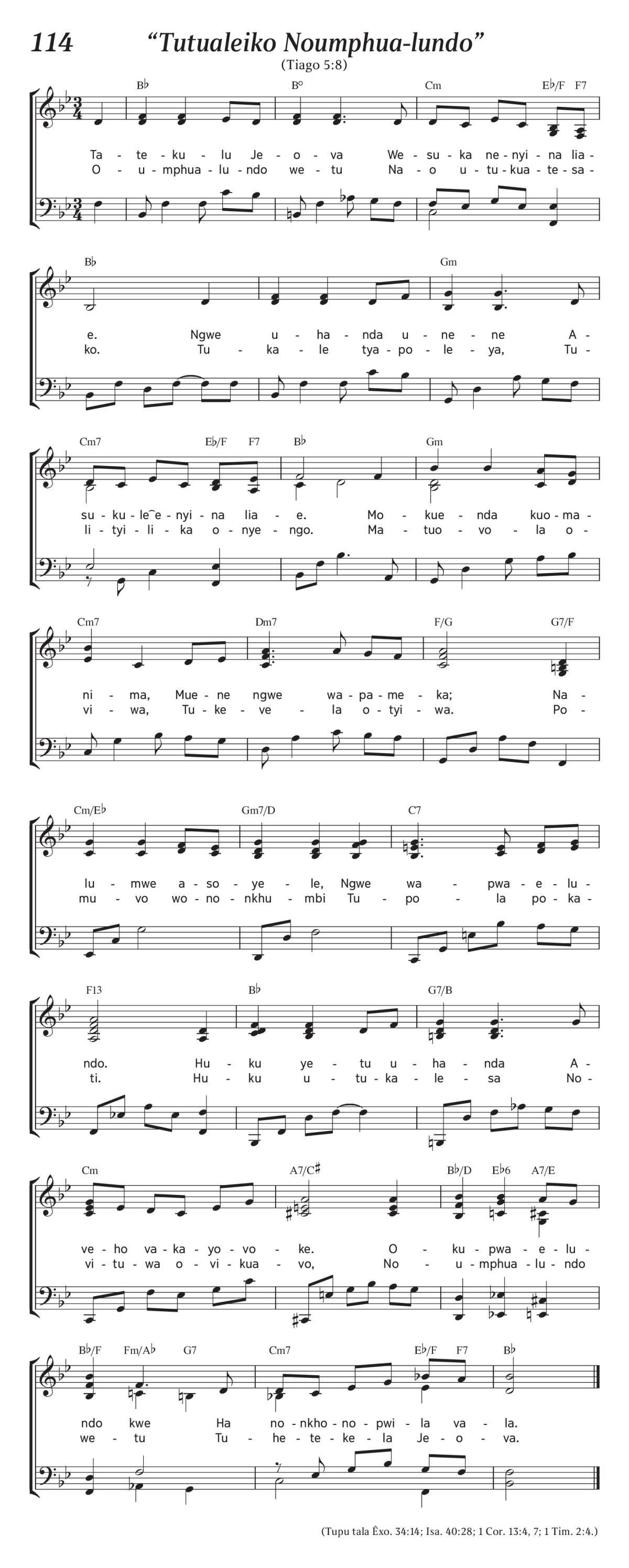 114 “Tutualeiko Noumphua-lundo”

(Tiago 5:8)

B♭ B° Cm E♭/F F7

Ta - te - ku - lu Je - o - va We - su - ka ne - nyi - na lia -
O - u - mphua - lu - ndo we - tu Na - o u - tu - kua - te - sa -

B♭ Gm

e. Ngwe u - ha - nda u - ne - ne A -
ko. Tu - ka - le tya - po - le - ya, Tu -

Cm7 E♭/F F7 B♭ Gm

su - ku - le‿e - nyi - na lia - e. Mo - kue - nda kuo - ma -
li - tyi - li - ka o - nye - ngo. Ma - tuo - vo - la o -

Cm7 Dm7 F/G G7/F

ni - ma, Mue - ne ngwe wa - pa - me - ka; Na -
vi - wa, Tu - ke - ve - la o - tyi - wa. Po -

Cm/E♭ Gm7/D C7

lu - mwe a - so - ye - le, Ngwe wa - pwa - e - lu -
mu - vo wo - no - nkhu - mbi Tu - po - la po - ka -

F13 B♭ G7/B

ndo. Hu - ku ye - tu u - ha - nda A -
ti. Hu - ku u - tu - ka - le - sa No -

Cm A7/C♯ B♭/D E♭6 A7/E

ve - ho va - ka - yo - vo - ke. O - ku - pwa - e - lu -
vi - tu - wa o - vi - kua - vo, No - u - mphua - lu - ndo

B♭/F Fm/A♭ G7 Cm7 E♭/F F7 B♭

ndo kwe Ha no - nkho - no - pwi - la va - la.
we - tu Tu - he - te - ke - la Je - o - va.

(Tupu tala Êxo. 34:14; Isa. 40:28; 1 Cor. 13:4, 7; 1 Tim. 2:4.)